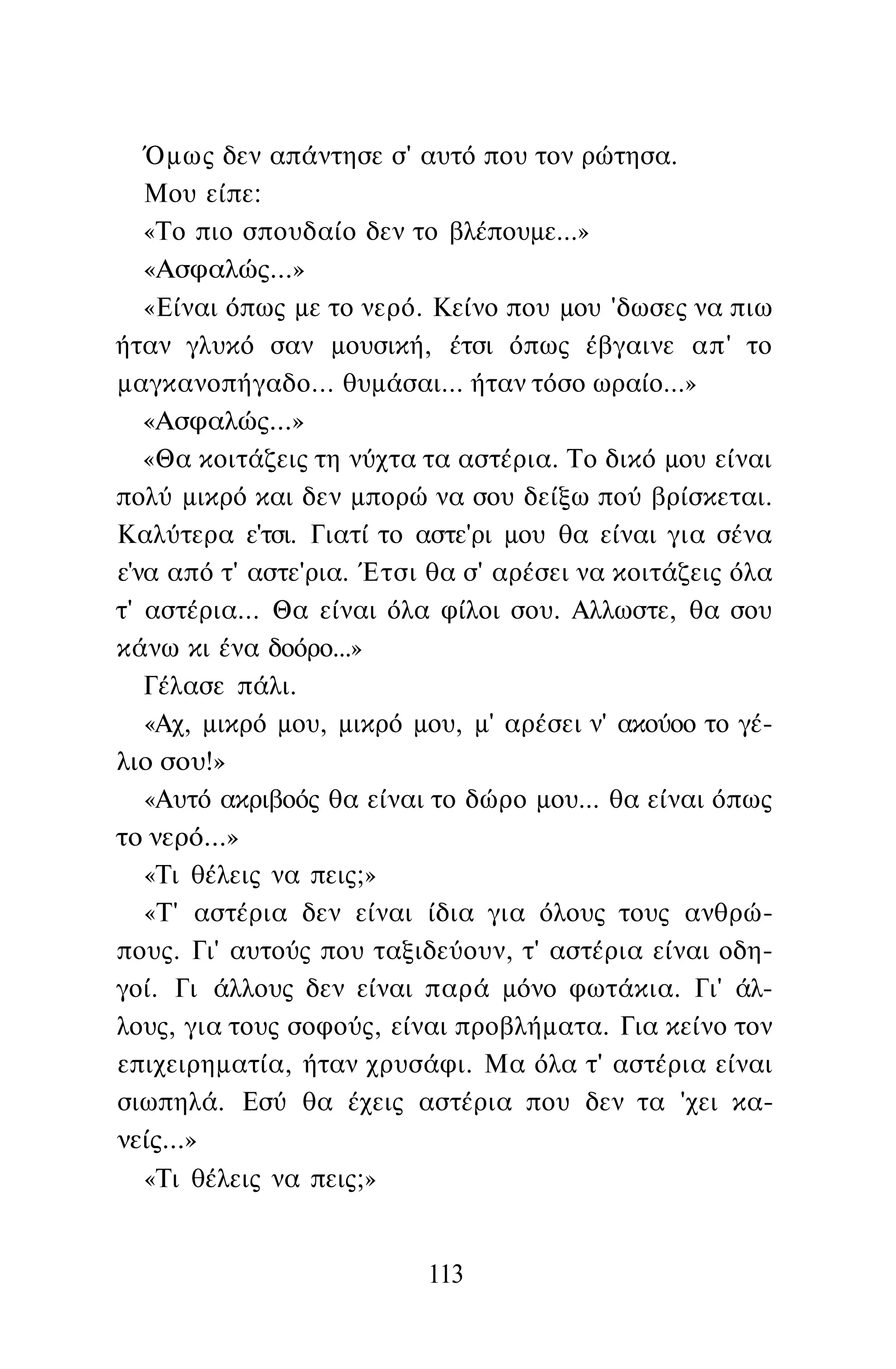 Όμως δεν απάντησε σ' αυτό που τον ρώτησα.

Μου είπε:

«Το πιο σπουδαίο δεν το βλέπουμε...»

«Ασφαλώς...»

«Είναι όπως με το νερό. Κείνο που μου 'δωσες να πιω ήταν γλυκό σαν μουσική, έτσι όπως έβγαινε απ' το μαγκανοπήγαδο... θυμάσαι... ήταν τόσο ωραίο...»

«Ασφαλώς...»

«Θα κοιτάζεις τη νύχτα τα αστέρια. Το δικό μου είναι πολύ μικρό και δεν μπορώ να σου δείξω πού βρίσκεται. Καλύτερα ε'τσι. Γιατί το αστε'ρι μου θα είναι για σένα ε'να από τ' αστε'ρια. Έτσι θα σ' αρέσει να κοιτάζεις όλα τ' αστέρια... Θα είναι όλα φίλοι σου. Αλλωστε, θα σου κάνω κι ένα δοόρο...»

Γέλασε πάλι.

«Αχ, μικρό μου, μικρό μου, μ' αρέσει ν' ακούοο το γέλιο σου!»

«Αυτό ακριβοός θα είναι το δώρο μου... θα είναι όπως το νερό...»

«Τι θέλεις να πεις;»

«Τ' αστέρια δεν είναι ίδια για όλους τους ανθρώπους. Γι' αυτούς που ταξιδεύουν, τ' αστέρια είναι οδηγοί. Γι άλλους δεν είναι παρά μόνο φωτάκια. Γι' άλλους, για τους σοφούς, είναι προβλήματα. Για κείνο τον επιχειρηματία, ήταν χρυσάφι. Μα όλα τ' αστέρια είναι σιωπηλά. Εσύ θα έχεις αστέρια που δεν τα 'χει κανείς...»

«Τι θέλεις να πεις;»

113